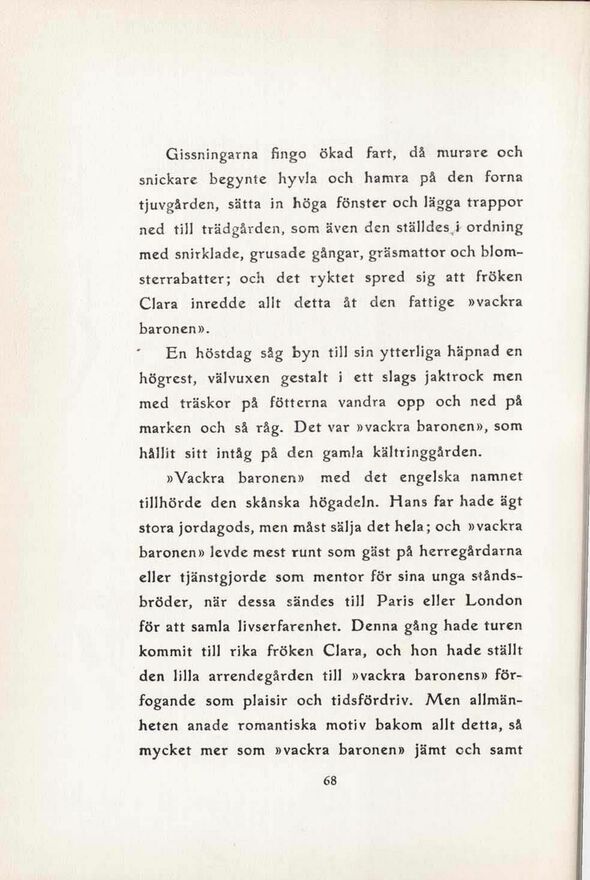 Gissningarna fingo ökad fart, då murare och snickare begynte hyvla och hamra på den forna tjuvgården, sätta in höga fönster och lägga trappor ned till trädgården, som även den ställdes i ordning med snirklade, grusade gångar, gräsmattor och blomsterrabatter; och det ryktet spred sig att fröken Clara inredde allt detta åt den fattige »vackra baronen».

En höstdag såg byn till sin ytterliga häpnad en högrest, välvuxen gestalt i ett slags jaktrock men med träskor på fötterna vandra opp och ned på marken och så råg. Det var »vackra baronen», som hållit sitt intåg på den gamla kältringgården.

»Vackra baronen» med det engelska namnet tillhörde den skånska högadeln. Hans far hade ägt stora jordagods, men måst sälja det hela; och »vackra baronen» levde mest runt som gäst på herregårdarna eller tjänstgjorde som mentor för sina unga ståndsbröder, när dessa sändes till Paris eller London för att samla livserfarenhet. Denna gång hade turen kommit till rika fröken Clara, och hon hade ställt den lilla arrendegården till »vackra baronens» förfogande som plaisir och tidsfördriv. Men allmänheten anade romantiska motiv bakom allt detta, så mycket mer som »vackra baronen» jämt och samt

68